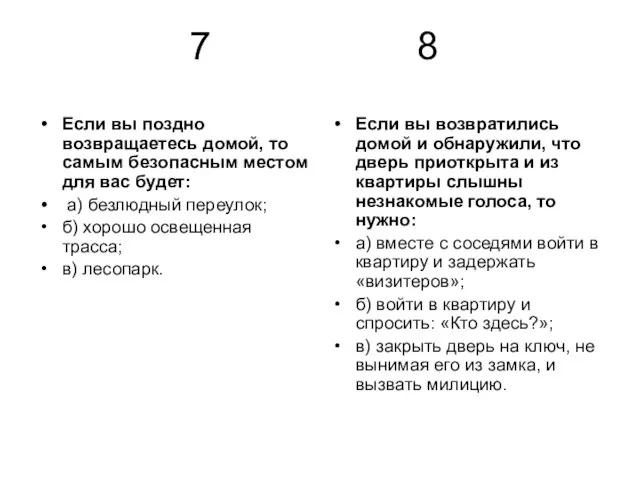 7

• Если вы поздно возвращаетесь домой, то самым безопасным местом для вас будет:
• а) безлюдный переулок;
• б) хорошо освещенная трасса;
• в) лесопарк.

8

• Если вы возвратились домой и обнаружили, что дверь приоткрыта и из квартиры слышны незнакомые голоса, то нужно:
• а) вместе с соседями войти в квартиру и задержать «визитеров»;
• б) войти в квартиру и спросить: «Кто здесь?»;
• в) закрыть дверь на ключ, не вынимая его из замка, и вызвать милицию.